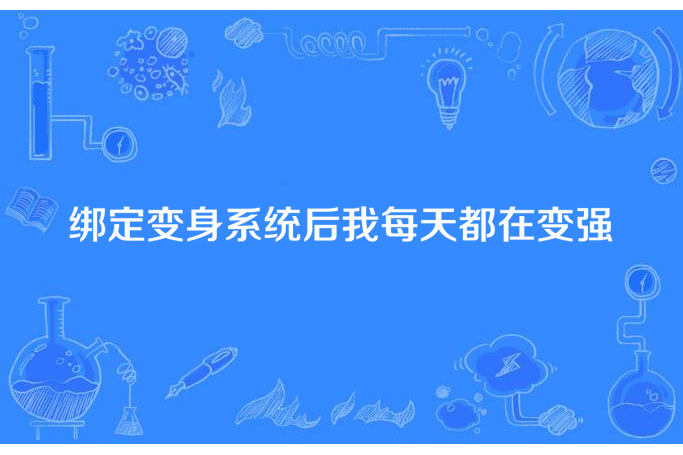 绑定变身系统后我每天都在变强